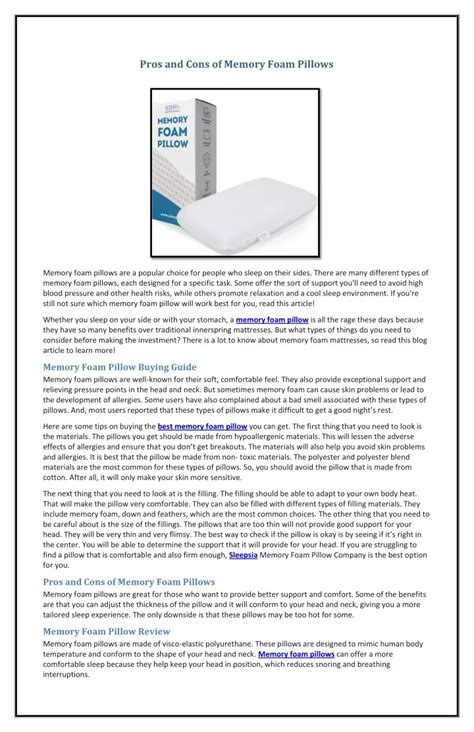 Pros and Cons of Memory Foam Pillows

MEMORY FOAM PILLOW

Memory foam pillows are a popular choice for people who sleep on their sides. There are many different types of memory foam pillows, each designed for a specific task. Some offer the sort of support you'll need to avoid high blood pressure and other health risks, while others promote relaxation and a cool sleep environment. If you're still not sure which memory foam pillow will work best for you, read this article!

Whether you sleep on your side or with your stomach, a memory foam pillow is all the rage these days because they have so many benefits over traditional innerspring mattresses. But what types of things do you need to consider before making the investment? There is a lot to know about memory foam mattresses, so read this blog article to learn more!

Memory Foam Pillow Buying Guide
Memory foam pillows are well-known for their soft, comfortable feel. They also provide exceptional support and relieving pressure points in the head and neck. But sometimes memory foam can cause skin problems or lead to the development of allergies. Some users have also complained about a bad smell associated with these types of pillows. And, most users reported that these types of pillows make it difficult to get a good night's rest.

Here are some tips on buying the best memory foam pillow you can get. The first thing that you need to look is the materials. The pillows you get should be made from hypoallergenic materials. This will lessen the adverse effects of allergies and ensure that you don't get breakouts. The materials will also help you avoid skin problems and allergies. It is best that the pillow be made from non- toxic materials. The polyester and polyester blend materials are the most common for these types of pillows. So, you should avoid the pillow that is made from cotton. After all, it will only make your skin more sensitive.

The next thing that you need to look at is the filling. The filling should be able to adapt to your own body heat. That will make the pillow very comfortable. They can also be filled with different types of filling materials. They include memory foam, down and feathers, which are the most common choices. The other thing that you need to be careful about is the size of the fillings. The pillows that are too thin will not provide good support for your head. They will be very thin and very flimsy. The best way to check if the pillow is okay is by seeing if it's right in the center. You will be able to determine the support that it will provide for your head. If you are struggling to find a pillow that is comfortable and also firm enough, Sleepsia Memory Foam Pillow Company is the best option for you.

Pros and Cons of Memory Foam Pillows
Memory foam pillows are great for those who want to provide better support and comfort. Some of the benefits are that you can adjust the thickness of the pillow and it will conform to your head and neck, giving you a more tailored sleep experience. The only downside is that these pillows may be too hot for some.

Memory Foam Pillow Review
Memory foam pillows are made of visco-elastic polyurethane. These pillows are designed to mimic human body temperature and conform to the shape of your head and neck. Memory foam pillows can offer a more comfortable sleep because they help keep your head in position, which reduces snoring and breathing interruptions.